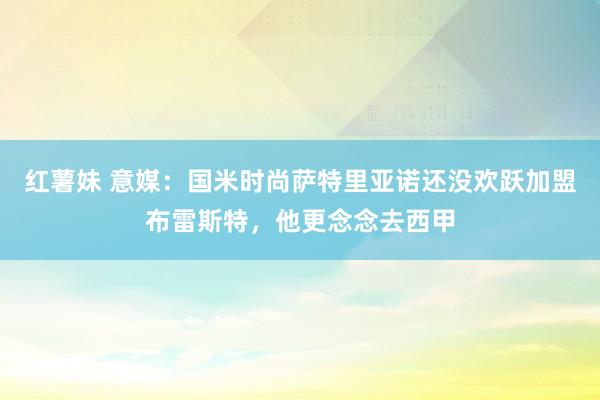 红薯妹 意媒：国米时尚萨特里亚诺还没欢跃加盟布雷斯特，他更念念去西甲